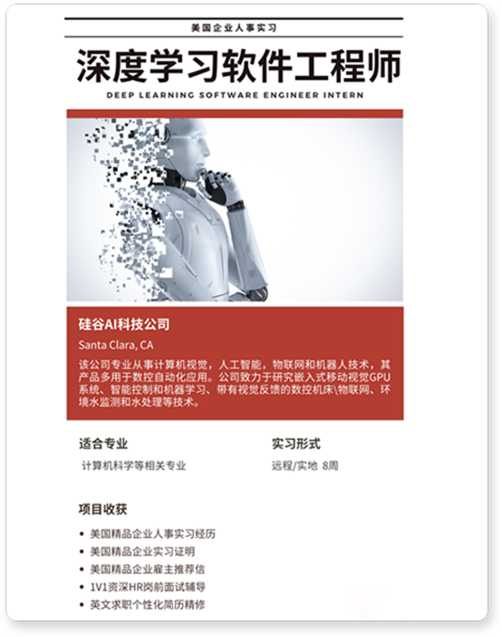 美国企业人事实习

深度学习软件工程师

DEEP LEARNING SOFTWARE ENGINEER INTERN

硅谷AI科技公司

Santa Clara, CA

该公司专业从事计算机视觉，人工智能，物联网和机器人技术，其产品多用于数控自动化应用。公司致力于研究嵌入式移动视觉GPU系统、智能控制和机器学习、带有视觉反馈的数控机床\物联网、环境水监测和水处理等技术。

适合专业

计算机科学等相关专业

实习形式

远程/实地 8周

项目收获

• 美国精品企业人事实习经历
• 美国精品企业实习证明
• 美国精品企业雇主推荐信
• 1V1资深HR岗前面试辅导
• 英文求职个性化简历精修